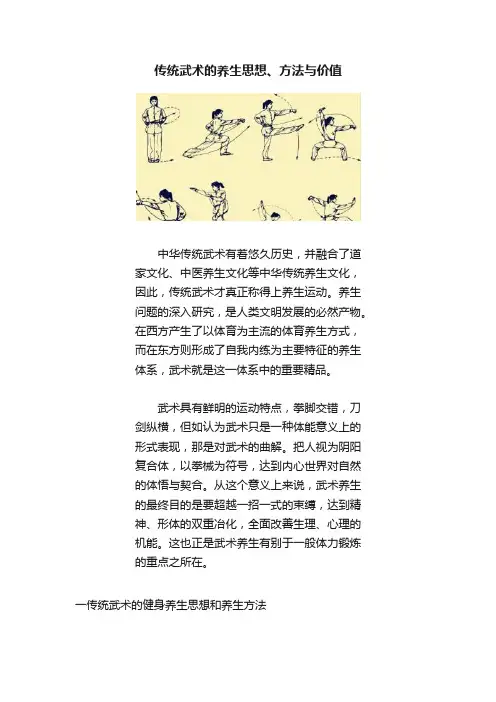 传统武术的养生思想、方法与价值

中华传统武术有着悠久历史，并融合了道家文化、中医养生文化等中华传统养生文化，因此，传统武术才真正称得上养生运动。养生问题的深入研究，是人类文明发展的必然产物。在西方产生了以体育为主流的体育养生方式，而在东方则形成了自我内练为主要特征的养生体系，武术就是这一体系中的重要精品。

武术具有鲜明的运动特点，拳脚交错，刀剑纵横，但如认为武术只是一种体能意义上的形式表现，那是对武术的曲解。把人视为阴阳复合体，以拳械为符号，达到内心世界对自然的体悟与契合。从这个意义上来说，武术养生的最终目的是要超越一招一式的束缚，达到精神、形体的双重冶化，全面改善生理、心理的机能。这也正是武术养生有别于一般体力锻炼的重点之所在。

一传统武术的健身养生思想和养生方法